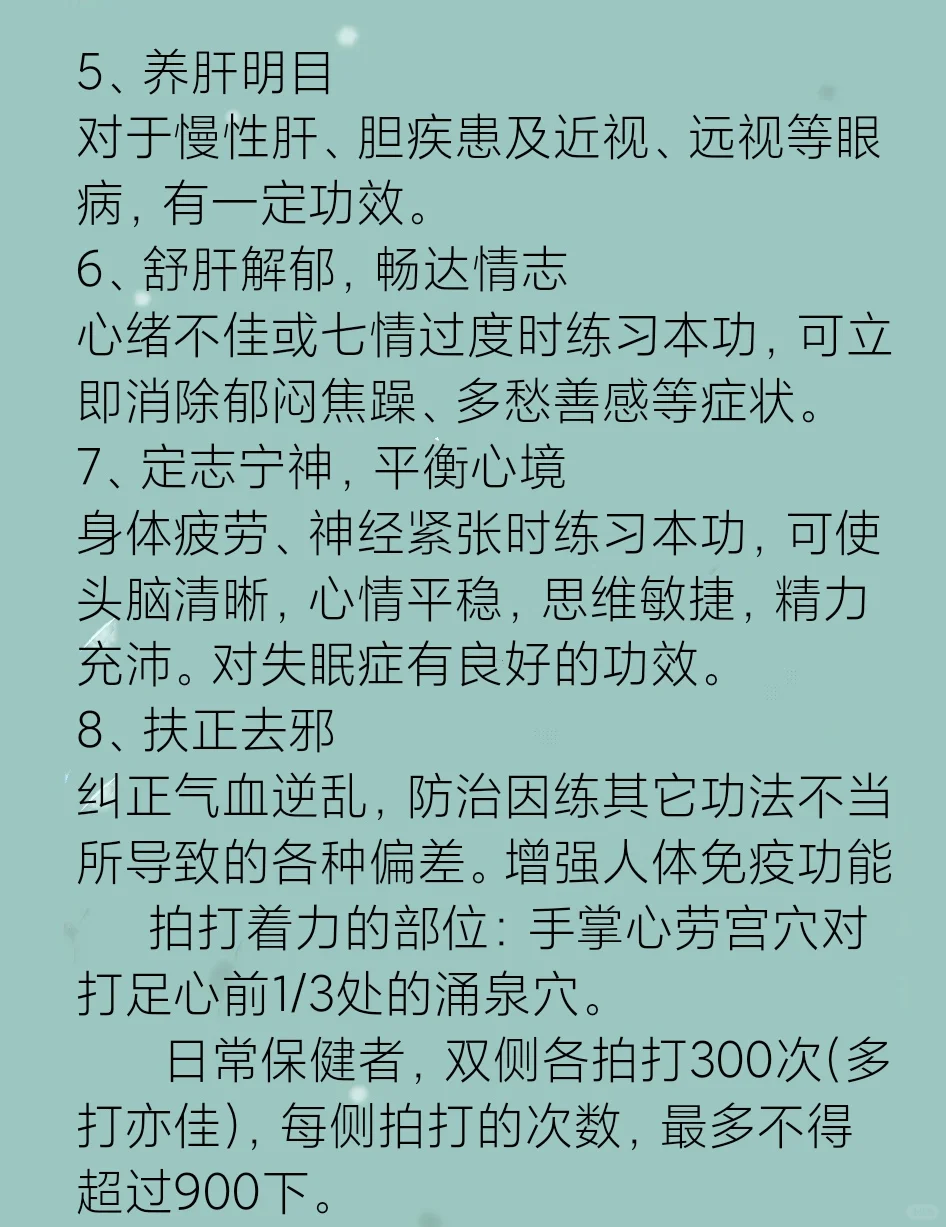 5、养肝明目

对于慢性肝、胆疾患及近视、远视等眼病，有一定功效。

6、舒肝解郁，畅达情志

心绪不佳或七情过度时练习本功，可立即消除郁闷焦躁、多愁善感等症状。

7、定志宁神，平衡心境

身体疲劳、神经紧张时练习本功，可使头脑清晰，心情平稳，思维敏捷，精力充沛。对失眠症有良好的功效。

8、扶正去邪

纠正气血逆乱，防治因练其它功法不当所导致的各种偏差。增强人体免疫功能

拍打着力的部位：手掌心劳宫穴对打足心前1/3处的涌泉穴。

日常保健者，双侧各拍打300次(多打亦佳)，每侧拍打的次数，最多不得超过900下。